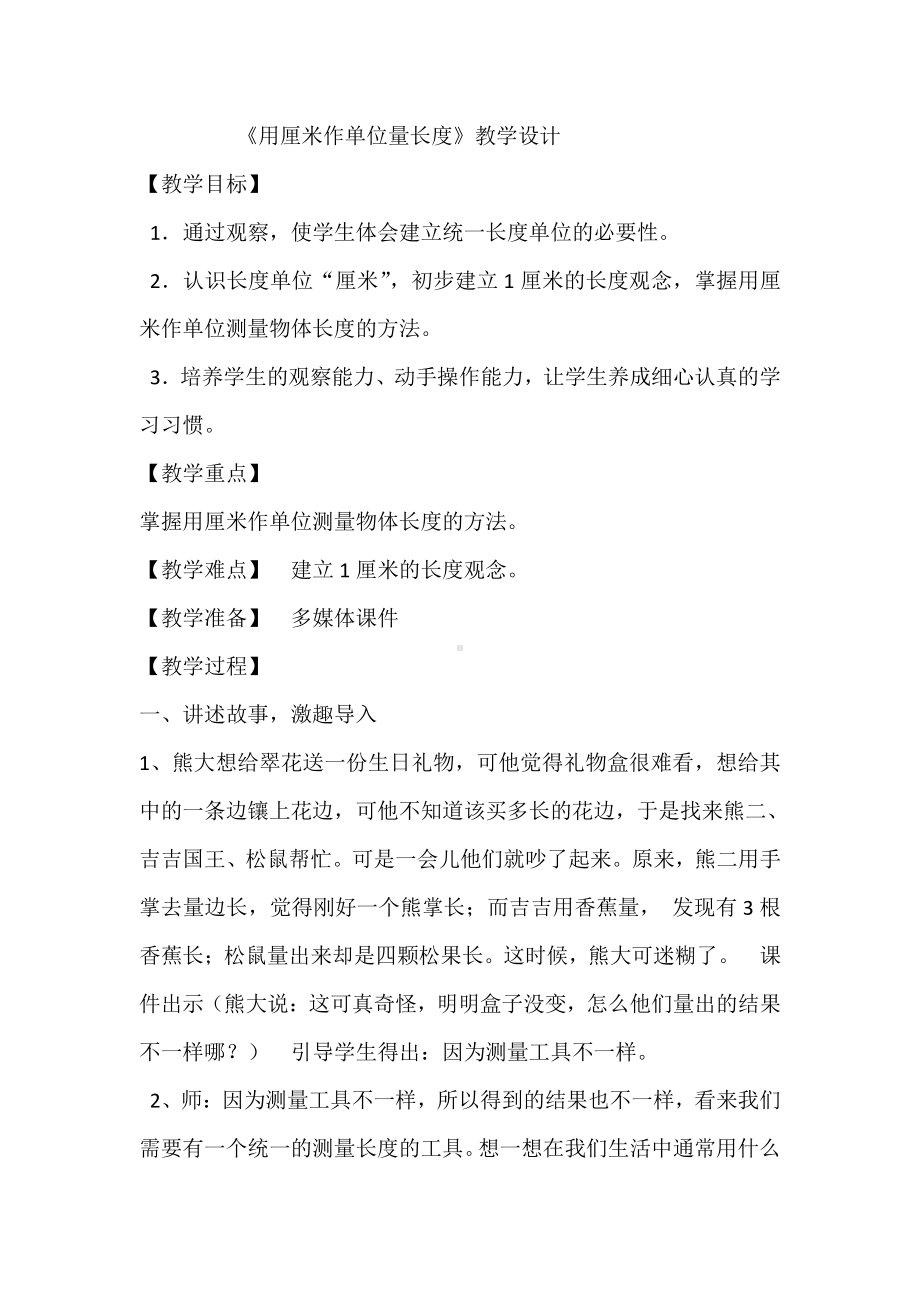 《用厘米作单位量长度》教学设计

【教学目标】

1．通过观察，使学生体会建立统一长度单位的必要性。

2．认识长度单位“厘米”，初步建立1厘米的长度观念，掌握用厘米作单位测量物体长度的方法。

3．培养学生的观察能力、动手操作能力，让学生养成细心认真的学习习惯。

【教学重点】

掌握用厘米作单位测量物体长度的方法。

【教学难点】 建立1厘米的长度观念。

【教学准备】 多媒体课件

【教学过程】

一、讲述故事，激趣导入

1、熊大想给翠花送一份生日礼物，可他觉得礼物盒很难看，想给其中的一条边镶上花边，可他不知道该买多长的花边，于是找来熊二、吉吉国王、松鼠帮忙。可是一会儿他们就吵了起来。原来，熊二用手掌去量边长，觉得刚好一个熊掌长；而吉吉用香蕉量， 发现有3根香蕉长；松鼠量出来却是四颗松果长。这时候，熊大可迷糊了。 课件出示（熊大说：这可真奇怪，明明盒子没变，怎么他们量出的结果不一样哪？） 引导学生得出：因为测量工具不一样。

2、师：因为测量工具不一样，所以得到的结果也不一样，看来我们需要有一个统一的测量长度的工具。想一想在我们生活中通常用什么